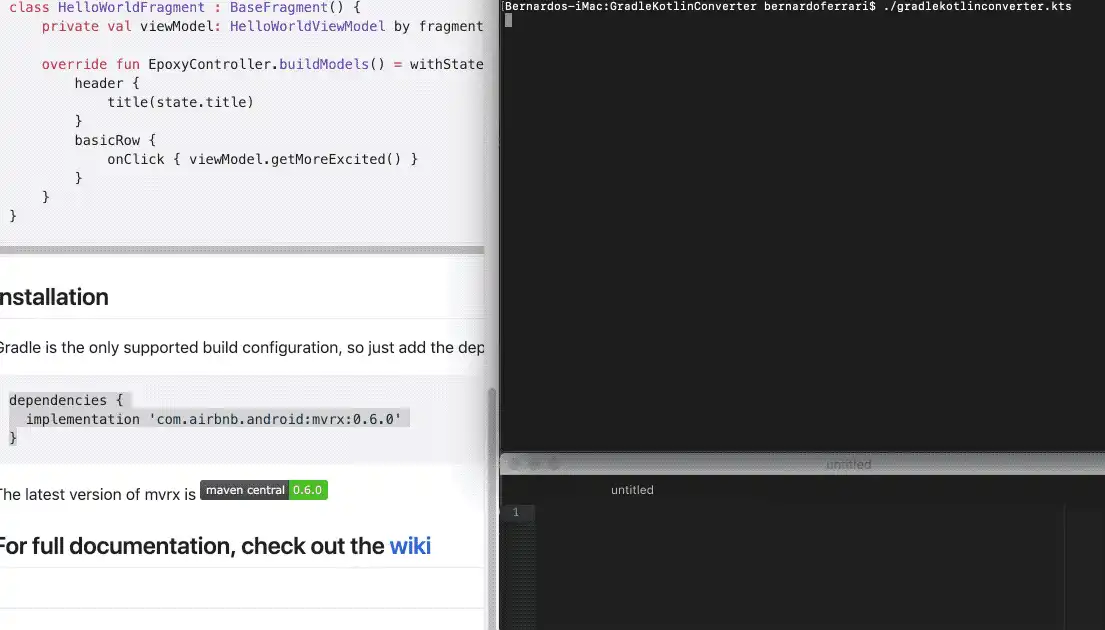 class HelloWorldFragment : BaseFragment() {
    private val viewModel: HelloWorldViewModel by fragment

    override fun EpoxyController.buildModels() = withState
        header {
            title(state.title)
        }
        basicRow {
            onClick { viewModel.getMoreExcited() }
        }
    }
}

nstallation

Gradle is the only supported build configuration, so just add the dep

dependencies {
  implementation 'com.airbnb.android:mvrx:0.6.0'
}

The latest version of mvrx is maven central 0.6.0

For full documentation, check out the wiki

Bernardos-iMac:GradleKotlinConverter bernardoferrari$ ./gradlekotlinconverter.kts

untitled

untitled

1